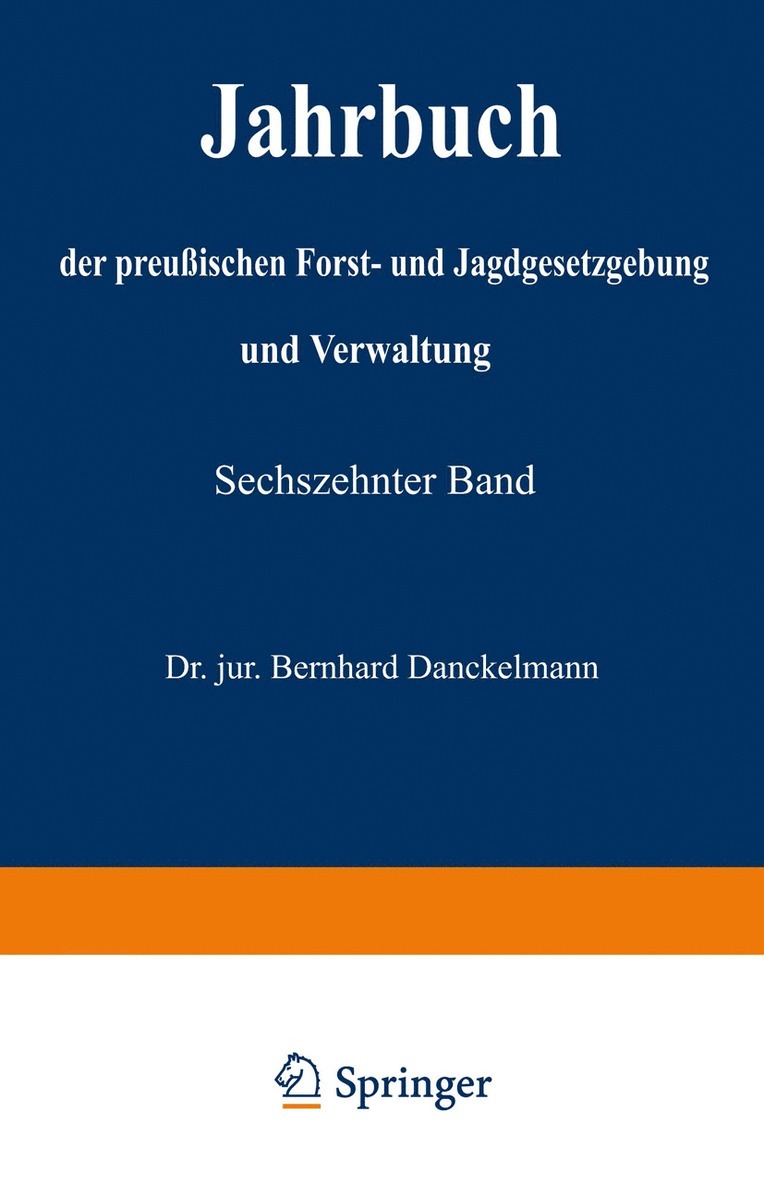 Jahrbuch

der preußischen Forst- und Jagdgesetzgebung und Verwaltung

Sechszehnter Band

Dr. jur. Bernhard Danckelmann

Springer